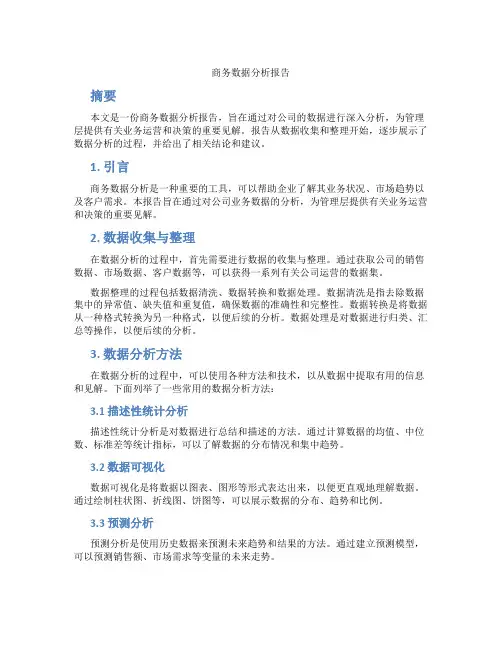 商务数据分析报告

摘要

本文是一份商务数据分析报告，旨在通过对公司的数据进行深入分析，为管理层提供有关业务运营和决策的重要见解。报告从数据收集和整理开始，逐步展示了数据分析的过程，并给出了相关结论和建议。

1. 引言

商务数据分析是一种重要的工具，可以帮助企业了解其业务状况、市场趋势以及客户需求。本报告旨在通过对公司业务数据的分析，为管理层提供有关业务运营和决策的重要见解。

2. 数据收集与整理

在数据分析的过程中，首先需要进行数据的收集与整理。通过获取公司的销售数据、市场数据、客户数据等，可以获得一系列有关公司运营的数据集。

数据整理的过程包括数据清洗、数据转换和数据处理。数据清洗是指去除数据集中的异常值、缺失值和重复值，确保数据的准确性和完整性。数据转换是将数据从一种格式转换为另一种格式，以便后续的分析。数据处理是对数据进行归类、汇总等操作，以便后续的分析。

3. 数据分析方法

在数据分析的过程中，可以使用各种方法和技术，以从数据中提取有用的信息和见解。下面列举了一些常用的数据分析方法：

3.1 描述性统计分析

描述性统计分析是对数据进行总结和描述的方法。通过计算数据的均值、中位数、标准差等统计指标，可以了解数据的分布情况和集中趋势。

3.2 数据可视化

数据可视化是将数据以图表、图形等形式表达出来，以便更直观地理解数据。通过绘制柱状图、折线图、饼图等，可以展示数据的分布、趋势和比例。

3.3 预测分析

预测分析是使用历史数据来预测未来趋势和结果的方法。通过建立预测模型，可以预测销售额、市场需求等变量的未来走势。